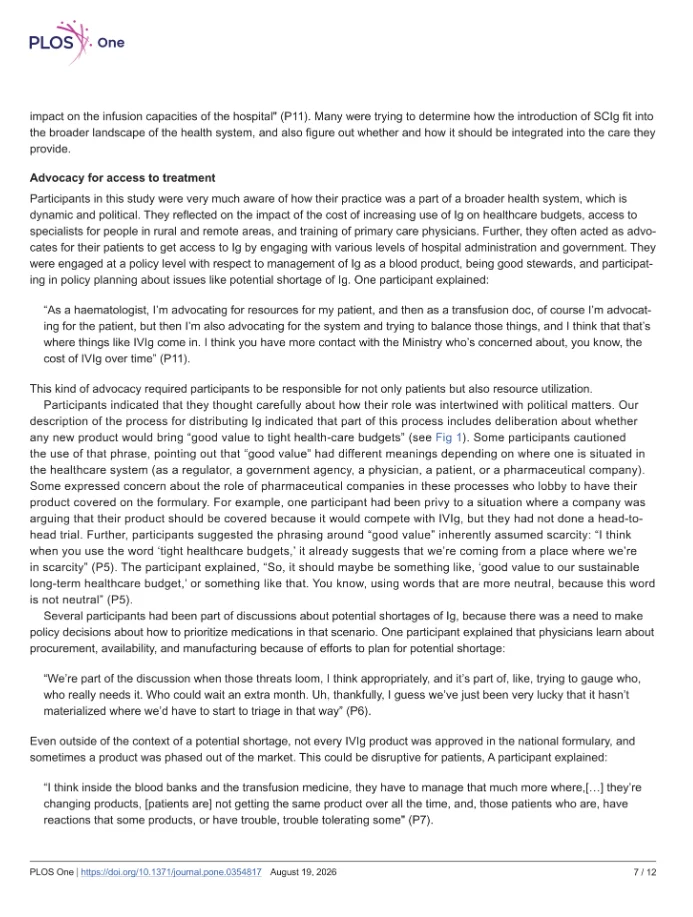 PLOS One

impact on the infusion capacities of the hospital" (P11). Many were trying to determine how the introduction of SCIg fit into the broader landscape of the health system, and also figure out whether and how it should be integrated into the care they provide.

Advocacy for access to treatment

Participants in this study were very much aware of how their practice was a part of a broader health system, which is dynamic and political. They reflected on the impact of the cost of increasing use of Ig on healthcare budgets, access to specialists for people in rural and remote areas, and training of primary care physicians. Further, they often acted as advocates for their patients to get access to Ig by engaging with various levels of hospital administration and government. They were engaged at a policy level with respect to management of Ig as a blood product, being good stewards, and participating in policy planning about issues like potential shortage of Ig. One participant explained:

"As a haematologist, I'm advocating for resources for my patient, and then as a transfusion doc, of course I'm advocating for the patient, but then I'm also advocating for the system and trying to balance those things, and I think that that's where things like IVIg come in. I think you have more contact with the Ministry who's concerned about, you know, the cost of IVIg over time" (P11).

This kind of advocacy required participants to be responsible for not only patients but also resource utilization.

Participants indicated that they thought carefully about how their role was intertwined with political matters. Our description of the process for distributing Ig indicated that part of this process includes deliberation about whether any new product would bring "good value to tight health-care budgets" (see Fig 1). Some participants cautioned the use of that phrase, pointing out that "good value" had different meanings depending on where one is situated in the healthcare system (as a regulator, a government agency, a physician, a patient, or a pharmaceutical company). Some expressed concern about the role of pharmaceutical companies in these processes who lobby to have their product covered on the formulary. For example, one participant had been privy to a situation where a company was arguing that their product should be covered because it would compete with IVIg, but they had not done a head-to-head trial. Further, participants suggested the phrasing around "good value" inherently assumed scarcity: "I think when you use the word 'tight healthcare budgets,' it already suggests that we're coming from a place where we're in scarcity" (P5). The participant explained, "So, it should maybe be something like, 'good value to our sustainable long-term healthcare budget,' or something like that. You know, using words that are more neutral, because this word is not neutral" (P5).

Several participants had been part of discussions about potential shortages of Ig, because there was a need to make policy decisions about how to prioritize medications in that scenario. One participant explained that physicians learn about procurement, availability, and manufacturing because of efforts to plan for potential shortage:

"We're part of the discussion when those threats loom, I think appropriately, and it's part of, like, trying to gauge who, who really needs it. Who could wait an extra month. Uh, thankfully, I guess we've just been very lucky that it hasn't materialized where we'd have to start to triage in that way" (P6).

Even outside of the context of a potential shortage, not every IVIg product was approved in the national formulary, and sometimes a product was phased out of the market. This could be disruptive for patients, A participant explained:

"I think inside the blood banks and the transfusion medicine, they have to manage that much more where,[…] they're changing products, [patients are] not getting the same product over all the time, and, those patients who are, have reactions that some products, or have trouble, trouble tolerating some" (P7).

PLOS One | https://doi.org/10.1371/journal.pone.0354817 August 19, 2026 7 / 12